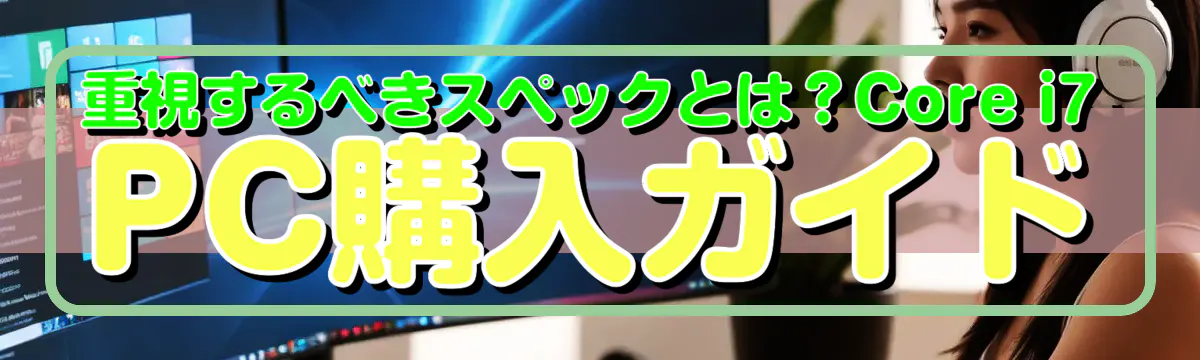 重視するべきスペックとは？Core i7

PC購入ガイド